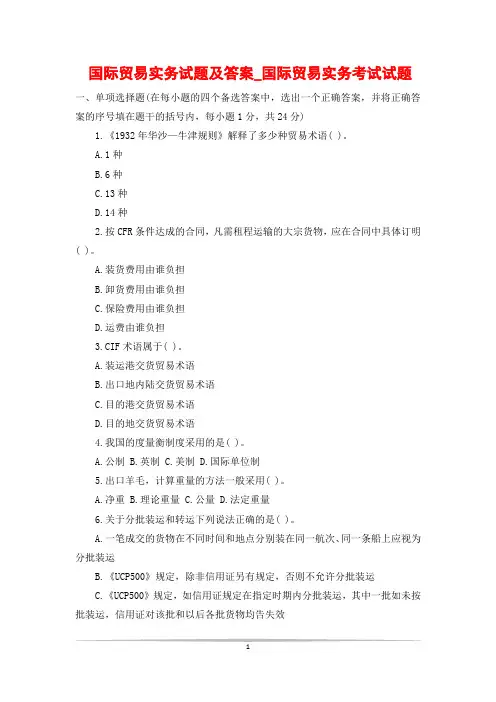 国际贸易实务试题及答案_国际贸易实务考试试题

一、单项选择题(在每小题的四个备选答案中，选出一个正确答案，并将正确答案的序号填在题干的括号内，每小题1分，共24分)

1.《1932年华沙—牛津规则》解释了多少种贸易术语( )。

A.1种

B.6种

C.13种

D.14种

2.按CFR条件达成的合同，凡需租程运输的大宗货物，应在合同中具体订明( )。

A.装货费用由谁负担

B.卸货费用由谁负担

C.保险费用由谁负担

D.运费由谁负担

3.CIF术语属于( )。

A.装运港交货贸易术语

B.出口地内陆交货贸易术语

C.目的港交货贸易术语

D.目的地交货贸易术语

4.我国的度量衡制度采用的是( )。

A.公制 B.英制 C.美制 D.国际单位制

5.出口羊毛，计算重量的方法一般采用( )。

A.净重 B.理论重量 C.公量 D.法定重量

6.关于分批装运和转运下列说法正确的是( )。

A.一笔成交的货物在不同时间和地点分别装在同一航次、同一条船上应视为分批装运

B.《UCP500》规定，除非信用证另有规定，否则不允许分批装运

C.《UCP500》规定，如信用证规定在指定时期内分批装运，其中一批如未按批装运，信用证对该批和以后各批货物均告失效

1